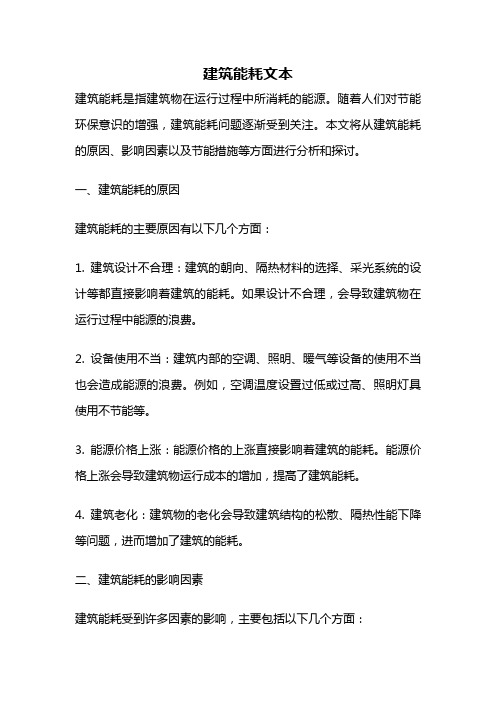 建筑能耗文本

建筑能耗是指建筑物在运行过程中所消耗的能源。随着人们对节能环保意识的增强，建筑能耗问题逐渐受到关注。本文将从建筑能耗的原因、影响因素以及节能措施等方面进行分析和探讨。

一、建筑能耗的原因

建筑能耗的主要原因有以下几个方面：

1. 建筑设计不合理：建筑的朝向、隔热材料的选择、采光系统的设计等都直接影响着建筑的能耗。如果设计不合理，会导致建筑物在运行过程中能源的浪费。

2. 设备使用不当：建筑内部的空调、照明、暖气等设备的使用不当也会造成能源的浪费。例如，空调温度设置过低或过高、照明灯具使用不节能等。

3. 能源价格上涨：能源价格的上涨直接影响着建筑的能耗。能源价格上涨会导致建筑物运行成本的增加，提高了建筑能耗。

4. 建筑老化：建筑物的老化会导致建筑结构的松散、隔热性能下降等问题，进而增加了建筑的能耗。

二、建筑能耗的影响因素

建筑能耗受到许多因素的影响，主要包括以下几个方面：